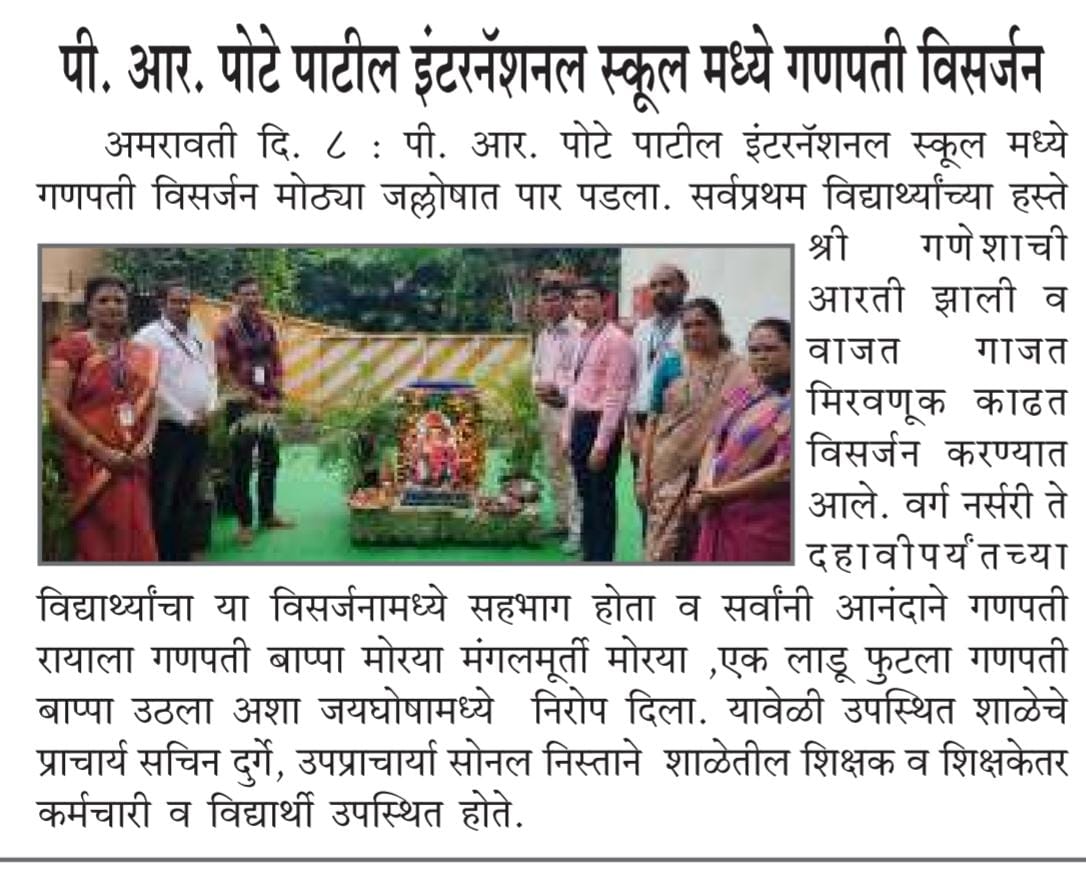 पी. आर. पोटे पाटील इंटरनॅशनल स्कूल मध्ये गणपती विसर्जन

अमरावती दि. ८ : पी. आर. पोटे पाटील इंटरनॅशनल स्कूल मध्ये गणपती विसर्जन मोठ्या जल्लोषात पार पडला. सर्वप्रथम विद्यार्थ्यांच्या हस्ते श्री गणेशाची आरती झाली व वाजत गाजत मिरवणूक काढत विसर्जन करण्यात आले. वर्ग नर्सरी ते दहावीपर्यंतच्या विद्यार्थ्यांचा या विसर्जनामध्ये सहभाग होता व सर्वांनी आनंदाने गणपती रायाला गणपती बाप्पा मोरया मंगलमूर्ती मोरया ,एक लाडू फुटला गणपती बाप्पा उठला अशा जयघोषामध्ये निरोप दिला. यावेळी उपस्थित शाळेचे प्राचार्य सचिन दुर्गे, उपप्राचार्या सोनल निस्ताने शाळेतील शिक्षक व शिक्षकेतर कर्मचारी व विद्यार्थी उपस्थित होते.